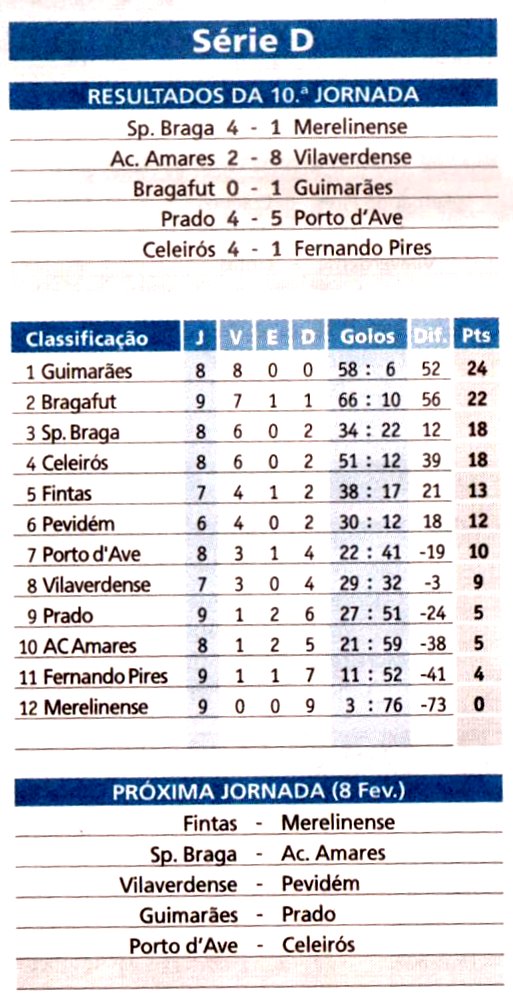 Série D

RESULTADOS DA 10.ª JORNADA

Sp. Braga 4 - 1 Merelinense
Ac. Amares 2 - 8 Vilaverdense
Bragafut 0 - 1 Guimarães
Prado 4 - 5 Porto d'Ave
Celeirós 4 - 1 Fernando Pires

| Classificação | J | V | E | D | Golos | Dif. | Pts |
|---|---|---|---|---|---|---|---|
| 1 Guimarães | 8 | 8 | 0 | 0 | 58 : 6 | 52 | 24 |
| 2 Bragafut | 9 | 7 | 1 | 1 | 66 : 10 | 56 | 22 |
| 3 Sp. Braga | 8 | 6 | 0 | 2 | 34 : 22 | 12 | 18 |
| 4 Celeirós | 8 | 6 | 0 | 2 | 51 : 12 | 39 | 18 |
| 5 Fintas | 7 | 4 | 1 | 2 | 38 : 17 | 21 | 13 |
| 6 Pevidém | 6 | 4 | 0 | 2 | 30 : 12 | 18 | 12 |
| 7 Porto d'Ave | 8 | 3 | 1 | 4 | 22 : 41 | -19 | 10 |
| 8 Vilaverdense | 7 | 3 | 0 | 4 | 29 : 32 | -3 | 9 |
| 9 Prado | 9 | 1 | 2 | 6 | 27 : 51 | -24 | 5 |
| 10 AC Amares | 8 | 1 | 2 | 5 | 21 : 59 | -38 | 5 |
| 11 Fernando Pires | 9 | 1 | 1 | 7 | 11 : 52 | -41 | 4 |
| 12 Merelinense | 9 | 0 | 0 | 9 | 3 : 76 | -73 | 0 |

PRÓXIMA JORNADA (8 Fev.)

Fintas - Merelinense
Sp. Braga - Ac. Amares
Vilaverdense - Pevidém
Guimarães - Prado
Porto d'Ave - Celeirós